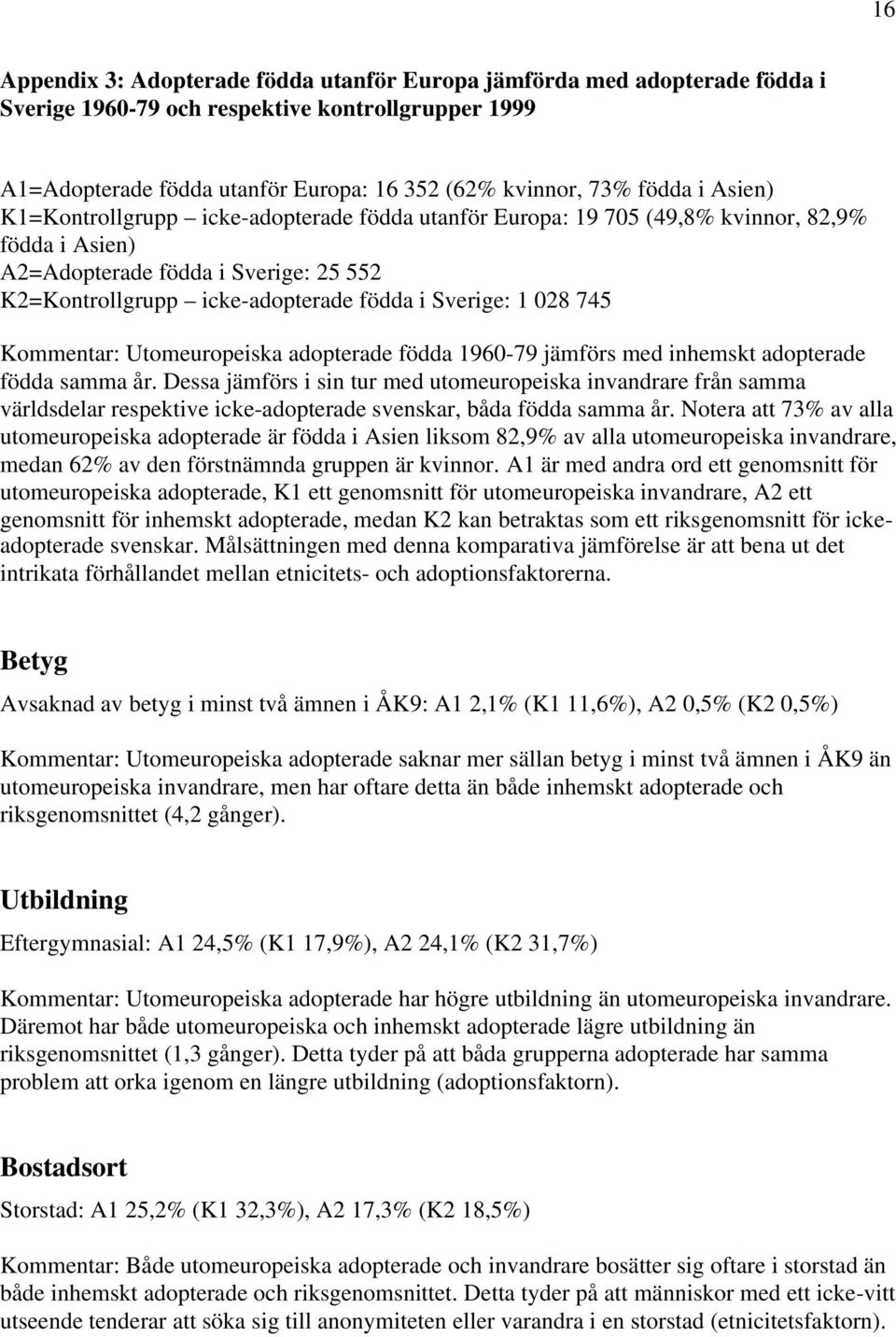 16

Appendix 3: Adopterade födda utanför Europa jämförda med adopterade födda i Sverige 1960-79 och respektive kontrollgrupper 1999

A1=Adopterade födda utanför Europa: 16 352 (62% kvinnor, 73% födda i Asien)
K1=Kontrollgrupp – icke-adopterade födda utanför Europa: 19 705 (49,8% kvinnor, 82,9% födda i Asien)
A2=Adopterade födda i Sverige: 25 552
K2=Kontrollgrupp – icke-adopterade födda i Sverige: 1 028 745

Kommentar: Utomeuropeiska adopterade födda 1960-79 jämförs med inhemskt adopterade födda samma år. Dessa jämförs i sin tur med utomeuropeiska invandrare från samma världsdelar respektive icke-adopterade svenskar, båda födda samma år. Notera att 73% av alla utomeuropeiska adopterade är födda i Asien liksom 82,9% av alla utomeuropeiska invandrare, medan 62% av den förstnämnda gruppen är kvinnor. A1 är med andra ord ett genomsnitt för utomeuropeiska adopterade, K1 ett genomsnitt för utomeuropeiska invandrare, A2 ett genomsnitt för inhemskt adopterade, medan K2 kan betraktas som ett riksgenomsnitt för icke-adopterade svenskar. Målsättningen med denna komparativa jämförelse är att bena ut det intrikata förhållandet mellan etnicitets- och adoptionsfaktorerna.

Betyg

Avsaknad av betyg i minst två ämnen i ÅK9: A1 2,1% (K1 11,6%), A2 0,5% (K2 0,5%)

Kommentar: Utomeuropeiska adopterade saknar mer sällan betyg i minst två ämnen i ÅK9 än utomeuropeiska invandrare, men har oftare detta än både inhemskt adopterade och riksgenomsnittet (4,2 gånger).

Utbildning

Eftergymnasial: A1 24,5% (K1 17,9%), A2 24,1% (K2 31,7%)

Kommentar: Utomeuropeiska adopterade har högre utbildning än utomeuropeiska invandrare. Däremot har både utomeuropeiska och inhemskt adopterade lägre utbildning än riksgenomsnittet (1,3 gånger). Detta tyder på att båda grupperna adopterade har samma problem att orka igenom en längre utbildning (adoptionsfaktorn).

Bostadsort

Storstad: A1 25,2% (K1 32,3%), A2 17,3% (K2 18,5%)

Kommentar: Både utomeuropeiska adopterade och invandrare bosätter sig oftare i storstad än både inhemskt adopterade och riksgenomsnittet. Detta tyder på att människor med ett icke-vitt utseende tenderar att söka sig till anonymiteten eller varandra i en storstad (etnicitetsfaktorn).